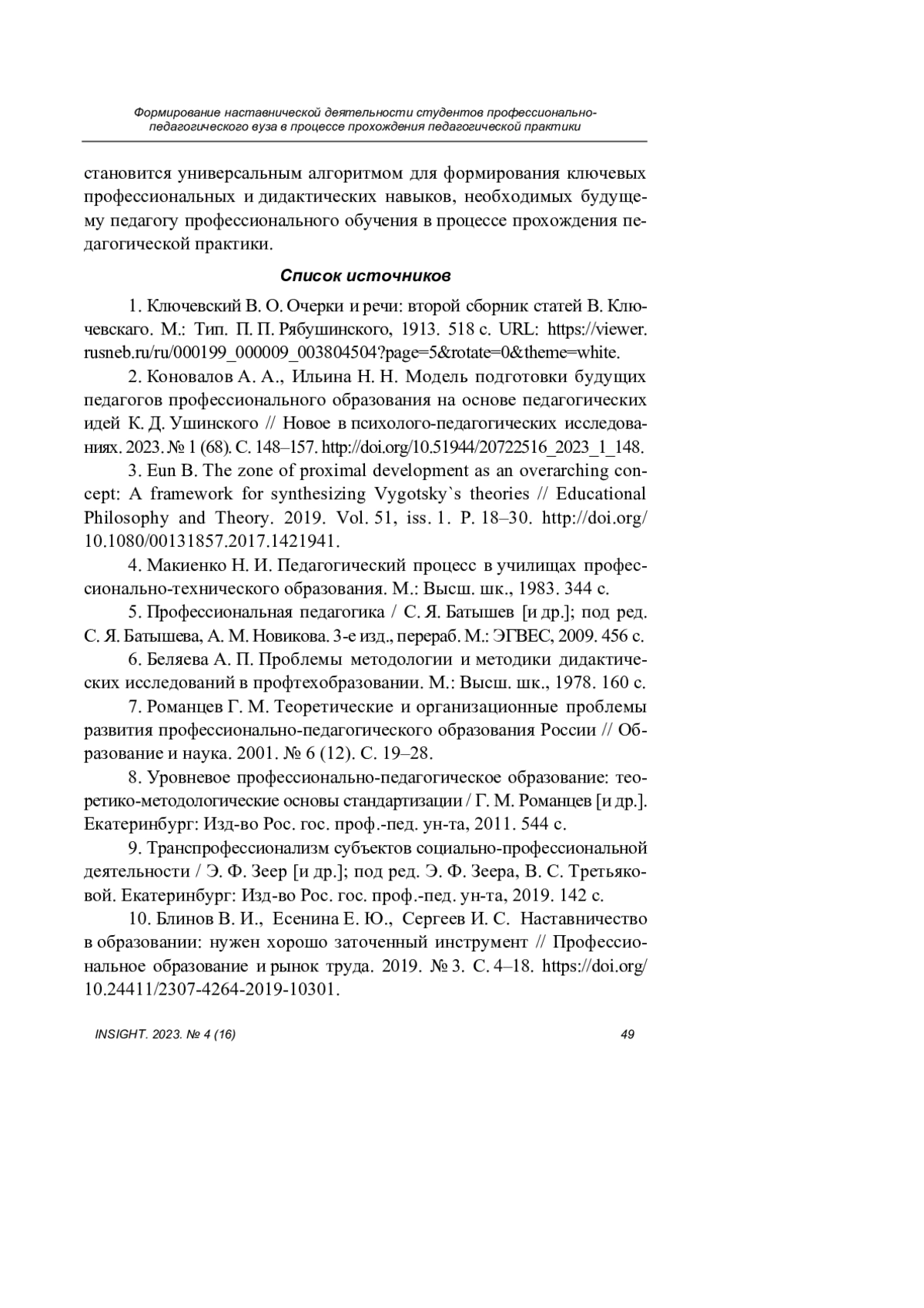 Формирование наставнической деятельности студентов профессионально-педагогического вуза в процессе прохождения педагогической практики

становится универсальным алгоритмом для формирования ключевых профессиональных и дидактических навыков, необходимых будущему педагогу профессионального обучения в процессе прохождения педагогической практики.

Список источников

1. Ключевский В. О. Очерки и речи: второй сборник статей В. Ключевскаго. М.: Тип. П. П. Рябушинского, 1913. 518 с. URL: https://viewer.rusneb.ru/ru/000199_000009_003804504?page=5&rotate=0&theme=white.

2. Коновалов А. А., Ильина Н. Н. Модель подготовки будущих педагогов профессионального образования на основе педагогических идей К. Д. Ушинского // Новое в психолого-педагогических исследованиях. 2023. № 1 (68). С. 148–157. http://doi.org/10.51944/20722516_2023_1_148.

3. Eun B. The zone of proximal development as an overarching concept: A framework for synthesizing Vygotsky`s theories // Educational Philosophy and Theory. 2019. Vol. 51, iss. 1. P. 18–30. http://doi.org/10.1080/00131857.2017.1421941.

4. Макиенко Н. И. Педагогический процесс в училищах профессионально-технического образования. М.: Высш. шк., 1983. 344 с.

5. Профессиональная педагогика / С. Я. Батышев [и др.]; под ред. С. Я. Батышева, А. М. Новикова. 3-е изд., перераб. М.: ЭГВЕС, 2009. 456 с.

6. Беляева А. П. Проблемы методологии и методики дидактических исследований в профтехобразовании. М.: Высш. шк., 1978. 160 с.

7. Романцев Г. М. Теоретические и организационные проблемы развития профессионально-педагогического образования России // Образование и наука. 2001. № 6 (12). С. 19–28.

8. Уровневое профессионально-педагогическое образование: теоретико-методологические основы стандартизации / Г. М. Романцев [и др.]. Екатеринбург: Изд-во Рос. гос. проф.-пед. ун-та, 2011. 544 с.

9. Транспрофессионализм субъектов социально-профессиональной деятельности / Э. Ф. Зеер [и др.]; под ред. Э. Ф. Зеера, В. С. Третьяковой. Екатеринбург: Изд-во Рос. гос. проф.-пед. ун-та, 2019. 142 с.

10. Блинов В. И., Есенина Е. Ю., Сергеев И. С. Наставничество в образовании: нужен хорошо заточенный инструмент // Профессиональное образование и рынок труда. 2019. № 3. С. 4–18. https://doi.org/10.24411/2307-4264-2019-10301.

INSIGHT. 2023. № 4 (16) 49